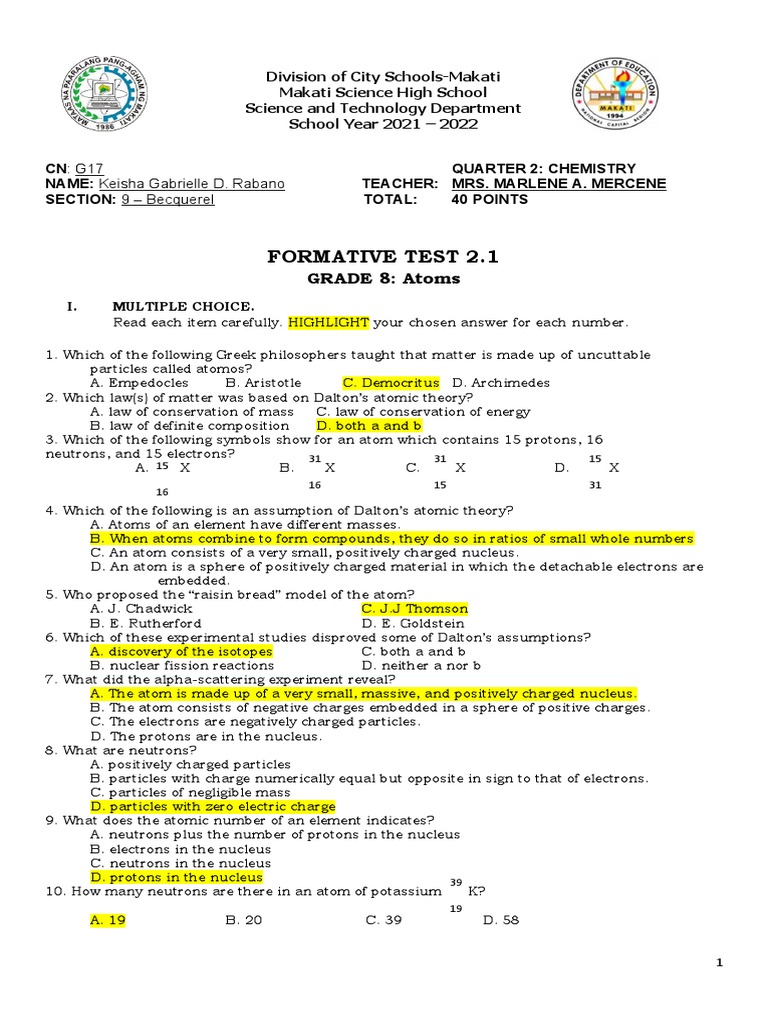 Division of City Schools-Makati
Makati Science High School
Science and Technology Department
School Year 2021 – 2022

CN: G17
NAME: Keisha Gabrielle D. Rabano
SECTION: 9 – Becquerel

QUARTER 2: CHEMISTRY
TEACHER: MRS. MARLENE A. MERCENE
TOTAL: 40 POINTS

FORMATIVE TEST 2.1
GRADE 8: Atoms

I. MULTIPLE CHOICE.
Read each item carefully. HIGHLIGHT your chosen answer for each number.

1. Which of the following Greek philosophers taught that matter is made up of uncuttable particles called atomos?
A. Empedocles B. Aristotle C. Democritus D. Archimedes
2. Which law(s) of matter was based on Dalton's atomic theory?
A. law of conservation of mass C. law of conservation of energy
B. law of definite composition D. both a and b
3. Which of the following symbols show for an atom which contains 15 protons, 16 neutrons, and 15 electrons?
A. $^{15}_{16}X$ B. $^{31}_{16}X$ C. $^{31}_{15}X$ D. $^{15}_{31}X$
4. Which of the following is an assumption of Dalton's atomic theory?
A. Atoms of an element have different masses.
B. When atoms combine to form compounds, they do so in ratios of small whole numbers
C. An atom consists of a very small, positively charged nucleus.
D. An atom is a sphere of positively charged material in which the detachable electrons are embedded.
5. Who proposed the "raisin bread" model of the atom?
A. J. Chadwick C. J.J Thomson
B. E. Rutherford D. E. Goldstein
6. Which of these experimental studies disproved some of Dalton's assumptions?
A. discovery of the isotopes C. both a and b
B. nuclear fission reactions D. neither a nor b
7. What did the alpha-scattering experiment reveal?
A. The atom is made up of a very small, massive, and positively charged nucleus.
B. The atom consists of negative charges embedded in a sphere of positive charges.
C. The electrons are negatively charged particles.
D. The protons are in the nucleus.
8. What are neutrons?
A. positively charged particles
B. particles with charge numerically equal but opposite in sign to that of electrons.
C. particles of negligible mass
D. particles with zero electric charge
9. What does the atomic number of an element indicates?
A. neutrons plus the number of protons in the nucleus
B. electrons in the nucleus
C. neutrons in the nucleus
D. protons in the nucleus
10. How many neutrons are there in an atom of potassium $^{39}_{19}K$?
A. 19 B. 20 C. 39 D. 58

1